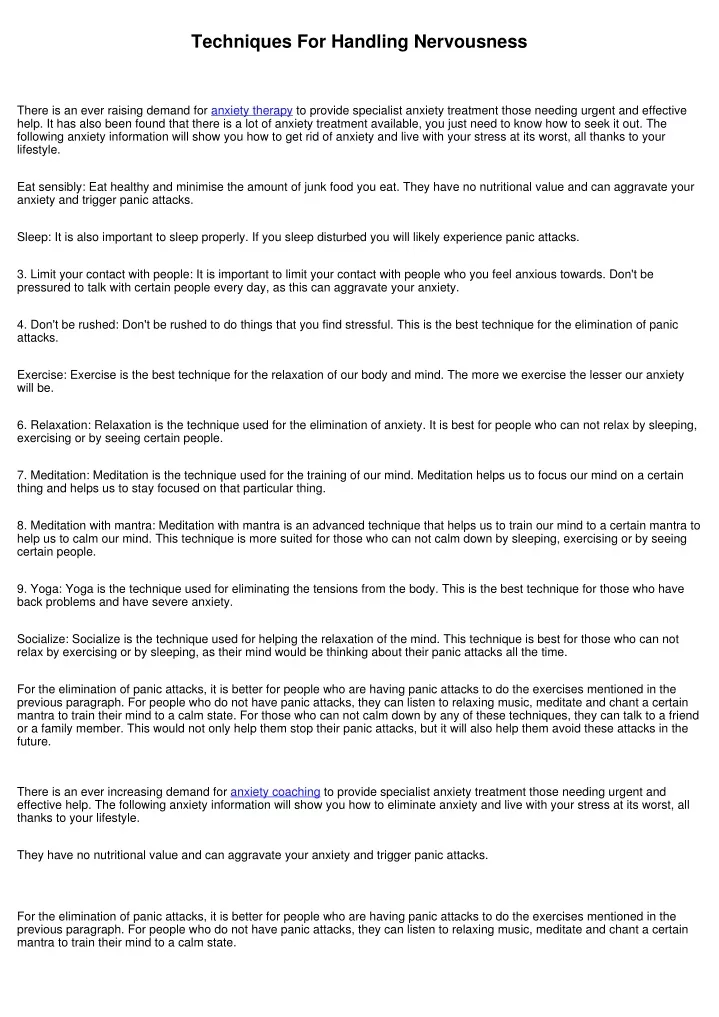 Techniques For Handling Nervousness

There is an ever raising demand for anxiety therapy to provide specialist anxiety treatment those needing urgent and effective help. It has also been found that there is a lot of anxiety treatment available, you just need to know how to seek it out. The following anxiety information will show you how to get rid of anxiety and live with your stress at its worst, all thanks to your lifestyle.

Eat sensibly: Eat healthy and minimise the amount of junk food you eat. They have no nutritional value and can aggravate your anxiety and trigger panic attacks.

Sleep: It is also important to sleep properly. If you sleep disturbed you will likely experience panic attacks.

3. Limit your contact with people: It is important to limit your contact with people who you feel anxious towards. Don't be pressured to talk with certain people every day, as this can aggravate your anxiety.

4. Don't be rushed: Don't be rushed to do things that you find stressful. This is the best technique for the elimination of panic attacks.

Exercise: Exercise is the best technique for the relaxation of our body and mind. The more we exercise the lesser our anxiety will be.

6. Relaxation: Relaxation is the technique used for the elimination of anxiety. It is best for people who can not relax by sleeping, exercising or by seeing certain people.

7. Meditation: Meditation is the technique used for the training of our mind. Meditation helps us to focus our mind on a certain thing and helps us to stay focused on that particular thing.

8. Meditation with mantra: Meditation with mantra is an advanced technique that helps us to train our mind to a certain mantra to help us to calm our mind. This technique is more suited for those who can not calm down by sleeping, exercising or by seeing certain people.

9. Yoga: Yoga is the technique used for eliminating the tensions from the body. This is the best technique for those who have back problems and have severe anxiety.

Socialize: Socialize is the technique used for helping the relaxation of the mind. This technique is best for those who can not relax by exercising or by sleeping, as their mind would be thinking about their panic attacks all the time.

For the elimination of panic attacks, it is better for people who are having panic attacks to do the exercises mentioned in the previous paragraph. For people who do not have panic attacks, they can listen to relaxing music, meditate and chant a certain mantra to train their mind to a calm state. For those who can not calm down by any of these techniques, they can talk to a friend or a family member. This would not only help them stop their panic attacks, but it will also help them avoid these attacks in the future.

There is an ever increasing demand for anxiety coaching to provide specialist anxiety treatment those needing urgent and effective help. The following anxiety information will show you how to eliminate anxiety and live with your stress at its worst, all thanks to your lifestyle.

They have no nutritional value and can aggravate your anxiety and trigger panic attacks.

For the elimination of panic attacks, it is better for people who are having panic attacks to do the exercises mentioned in the previous paragraph. For people who do not have panic attacks, they can listen to relaxing music, meditate and chant a certain mantra to train their mind to a calm state.